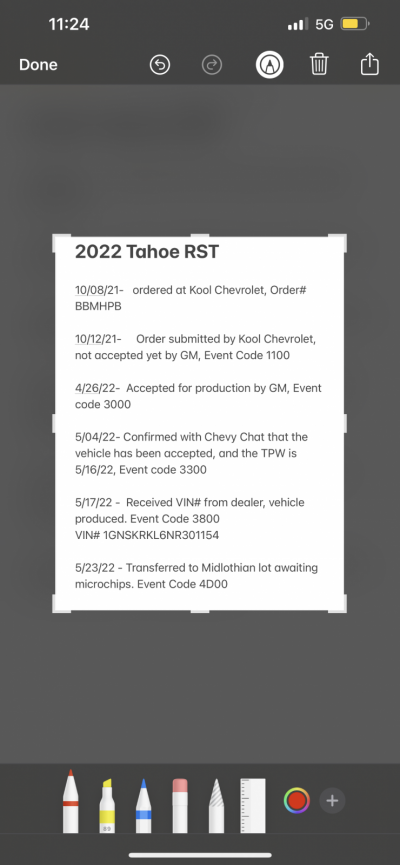 11:24
5G

Done

2022 Tahoe RST

10/08/21- ordered at Kool Chevrolet, Order# BBMHPB

10/12/21- Order submitted by Kool Chevrolet, not accepted yet by GM, Event Code 1100

4/26/22- Accepted for production by GM, Event code 3000

5/04/22- Confirmed with Chevy Chat that the vehicle has been accepted, and the TPW is 5/16/22, Event code 3300

5/17/22 - Received VIN# from dealer, vehicle produced. Event Code 3800
VIN# 1GNSKRKL6NR301154

5/23/22 - Transferred to Midlothian lot awaiting microchips. Event Code 4D00